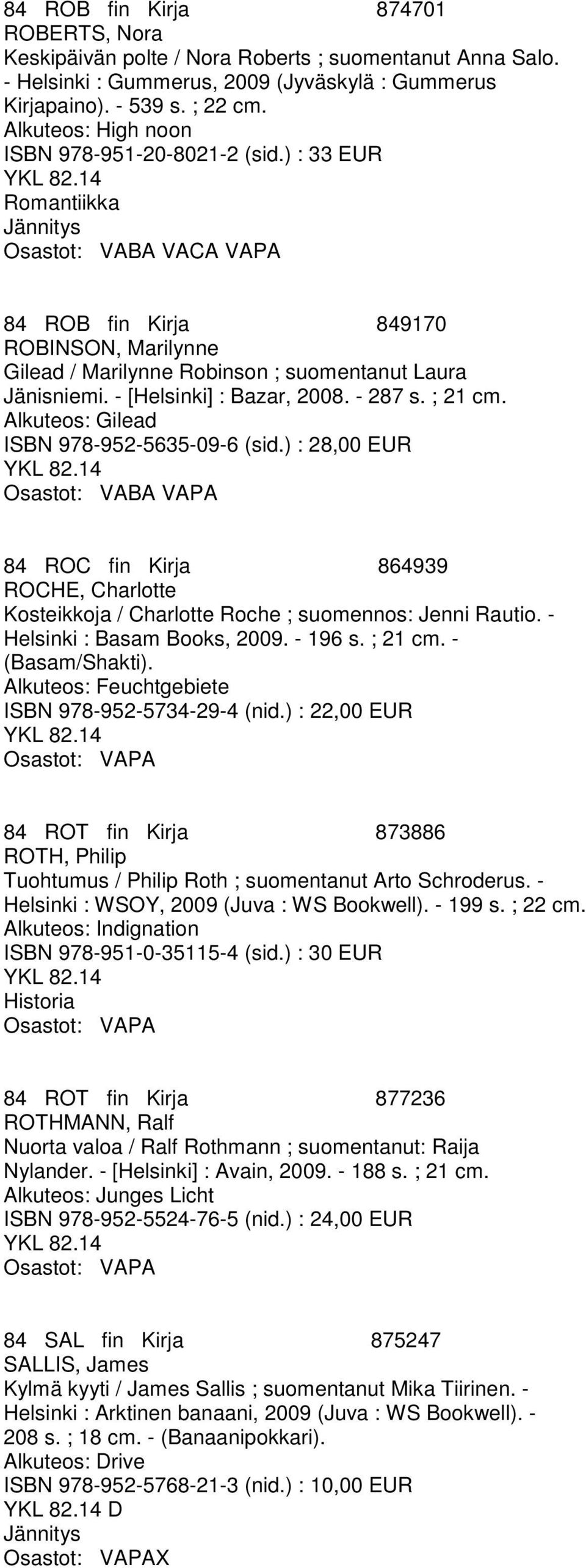 84 ROB fin Kirja 874701
ROBERTS, Nora
Keskipäivän polte / Nora Roberts ; suomentanut Anna Salo. - Helsinki : Gummerus, 2009 (Jyväskylä : Gummerus Kirjapaino). - 539 s. ; 22 cm.
Alkuteos: High noon
ISBN 978-951-20-8021-2 (sid.) : 33 EUR
YKL 82.14
Romantiikka
Jännitys
Osastot: VABA VACA VAPA

84 ROB fin Kirja 849170
ROBINSON, Marilynne
Gilead / Marilynne Robinson ; suomentanut Laura Jänisniemi. - [Helsinki] : Bazar, 2008. - 287 s. ; 21 cm.
Alkuteos: Gilead
ISBN 978-952-5635-09-6 (sid.) : 28,00 EUR
YKL 82.14
Osastot: VABA VAPA

84 ROC fin Kirja 864939
ROCHE, Charlotte
Kosteikkoja / Charlotte Roche ; suomennos: Jenni Rautio. - Helsinki : Basam Books, 2009. - 196 s. ; 21 cm. - (Basam/Shakti).
Alkuteos: Feuchtgebiete
ISBN 978-952-5734-29-4 (nid.) : 22,00 EUR
YKL 82.14
Osastot: VAPA

84 ROT fin Kirja 873886
ROTH, Philip
Tuohtumus / Philip Roth ; suomentanut Arto Schroderus. - Helsinki : WSOY, 2009 (Juva : WS Bookwell). - 199 s. ; 22 cm.
Alkuteos: Indignation
ISBN 978-951-0-35115-4 (sid.) : 30 EUR
YKL 82.14
Historia
Osastot: VAPA

84 ROT fin Kirja 877236
ROTHMANN, Ralf
Nuorta valoa / Ralf Rothmann ; suomentanut: Raija Nylander. - [Helsinki] : Avain, 2009. - 188 s. ; 21 cm.
Alkuteos: Junges Licht
ISBN 978-952-5524-76-5 (nid.) : 24,00 EUR
YKL 82.14
Osastot: VAPA

84 SAL fin Kirja 875247
SALLIS, James
Kylmä kyyti / James Sallis ; suomentanut Mika Tiirinen. - Helsinki : Arktinen banaani, 2009 (Juva : WS Bookwell). - 208 s. ; 18 cm. - (Banaanipokkari).
Alkuteos: Drive
ISBN 978-952-5768-21-3 (nid.) : 10,00 EUR
YKL 82.14 D
Jännitys
Osastot: VAPAX